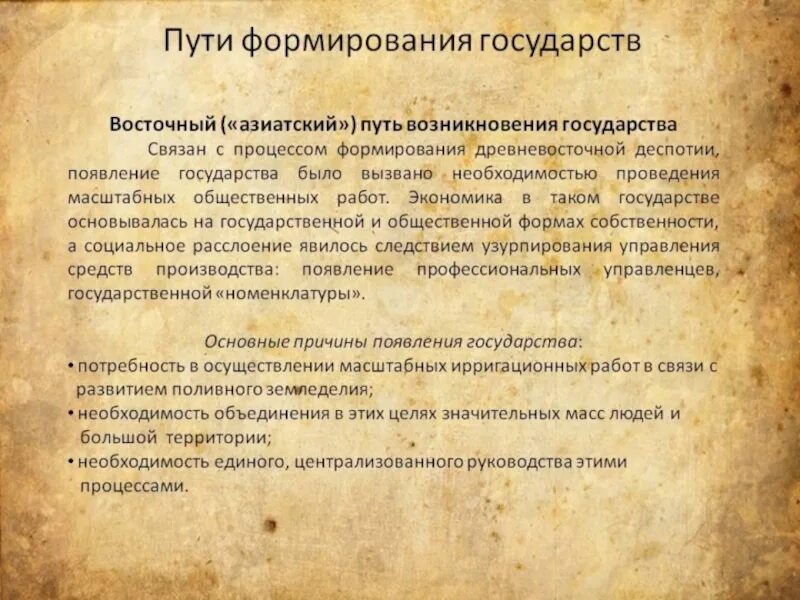 Пути формирования государств

Восточный («азиатский») путь возникновения государства

Связан с процессом формирования древневосточной деспотии, появление государства было вызвано необходимостью проведения масштабных общественных работ. Экономика в таком государстве основывалась на государственной и общественной формах собственности, а социальное расслоение явилось следствием узурпирования управления средств производства: появление профессиональных управленцев, государственной «номенклатуры».

Основные причины появления государства:

• потребность в осуществлении масштабных ирригационных работ в связи с развитием поливного земледелия;
• необходимость объединения в этих целях значительных масс людей и большой территории;
• необходимость единого, централизованного руководства этими процессами.